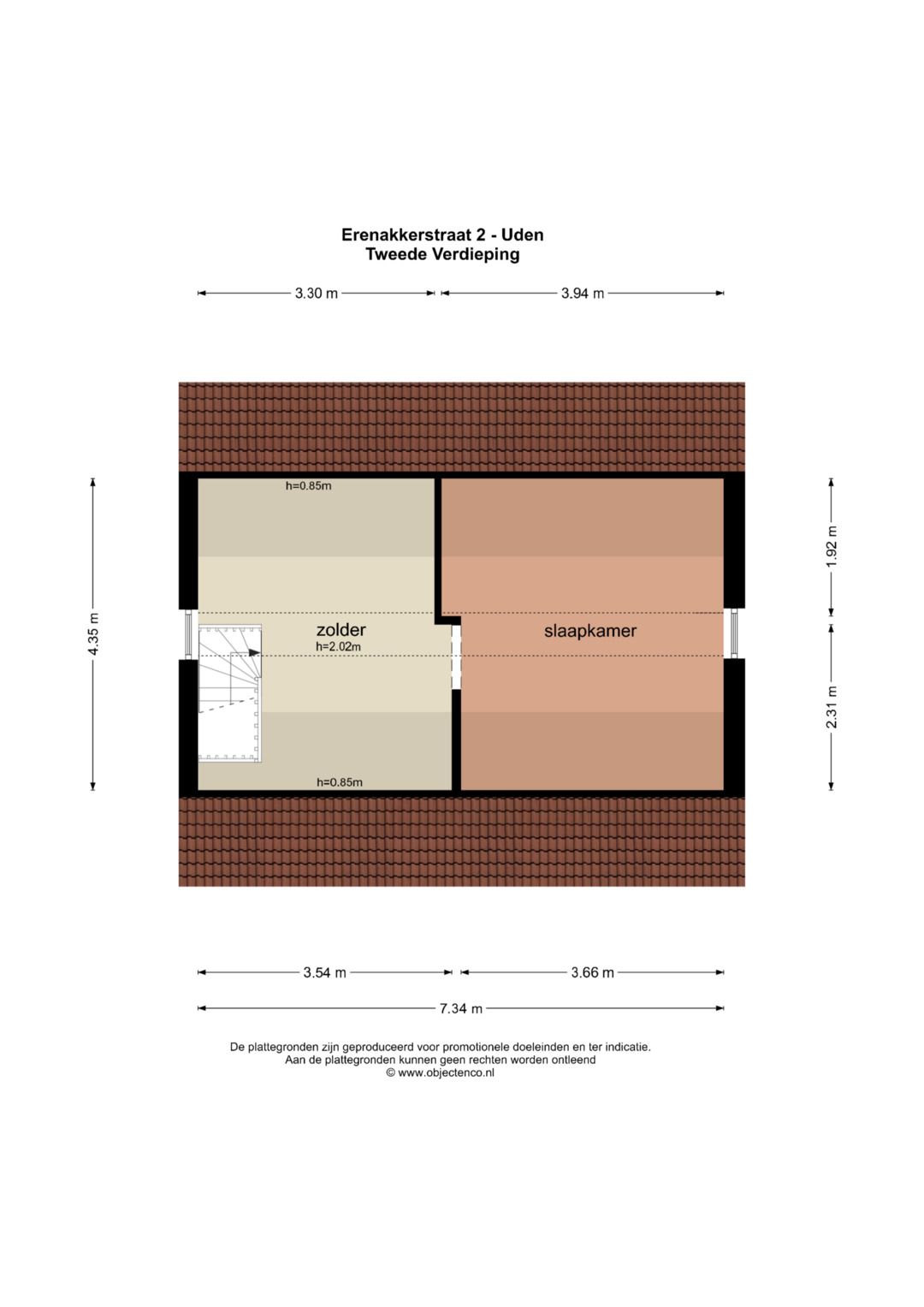 Erenakkerstraat 2 - Uden
Tweede Verdieping

3.30 m

3.94 m

4.35 m

h=0.85m

zolder
h=2.02m

h=0.85m

slaapkamer

1.92 m

2.31 m

3.54 m

3.66 m

7.34 m

De plattegronden zijn geproduceerd voor promotionele doeleinden en ter indicatie.
Aan de plattegronden kunnen geen rechten worden ontleend
© www.objectenco.nl